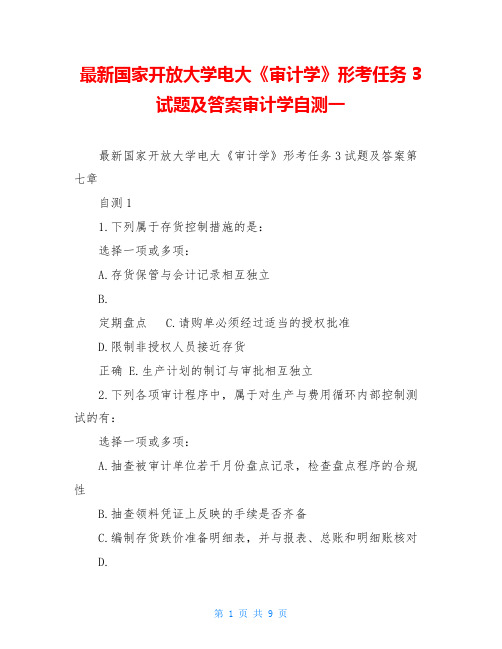 最新国家开放大学电大《审计学》形考任务 3 试题及答案审计学自测一

最新国家开放大学电大《审计学》形考任务 3 试题及答案第七章

自测 1

1.下列属于存货控制措施的是：

选择一项或多项：

A.存货保管与会计记录相互独立

B.

定期盘点　C.请购单必须经过适当的授权批准

D.限制非授权人员接近存货

正确 E.生产计划的制订与审批相互独立

2.下列各项审计程序中，属于对生产与费用循环内部控制测试的有：

选择一项或多项：

A.抽查被审计单位若干月份盘点记录，检查盘点程序的合规性

B.抽查领料凭证上反映的手续是否齐备

C.编制存货跌价准备明细表，并与报表、总账和明细账核对

D.

第 1 页 共 9 页